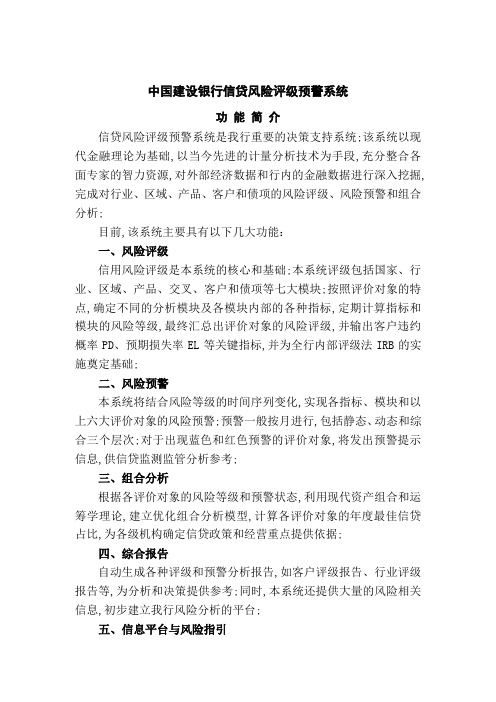 中国建设银行信贷风险评级预警系统

功 能 简 介

信贷风险评级预警系统是我行重要的决策支持系统;该系统以现代金融理论为基础,以当今先进的计量分析技术为手段,充分整合各面专家的智力资源,对外部经济数据和行内的金融数据进行深入挖掘,完成对行业、区域、产品、客户和债项的风险评级、风险预警和组合分析;

目前,该系统主要具有以下几大功能:

一、风险评级

信用风险评级是本系统的核心和基础;本系统评级包括国家、行业、区域、产品、交叉、客户和债项等七大模块;按照评价对象的特点,确定不同的分析模块及各模块内部的各种指标,定期计算指标和模块的风险等级,最终汇总出评价对象的风险评级,并输出客户违约概率 PD、预期损失率 EL 等关键指标,并为全行内部评级法 IRB 的实施奠定基础;

二、风险预警

本系统将结合风险等级的时间序列变化,实现各指标、模块和以上六大评价对象的风险预警;预警一般按月进行,包括静态、动态和综合三个层次;对于出现蓝色和红色预警的评价对象,将发出预警提示信息,供信贷监测监管分析参考;

三、组合分析

根据各评价对象的风险等级和预警状态,利用现代资产组合和运筹学理论,建立优化组合分析模型,计算各评价对象的年度最佳信贷占比,为各级机构确定信贷政策和经营重点提供依据;

四、综合报告

自动生成各种评级和预警分析报告,如客户评级报告、行业评级报告等,为分析和决策提供参考;同时,本系统还提供大量的风险相关信息,初步建立我行风险分析的平台;

五、信息平台与风险指引